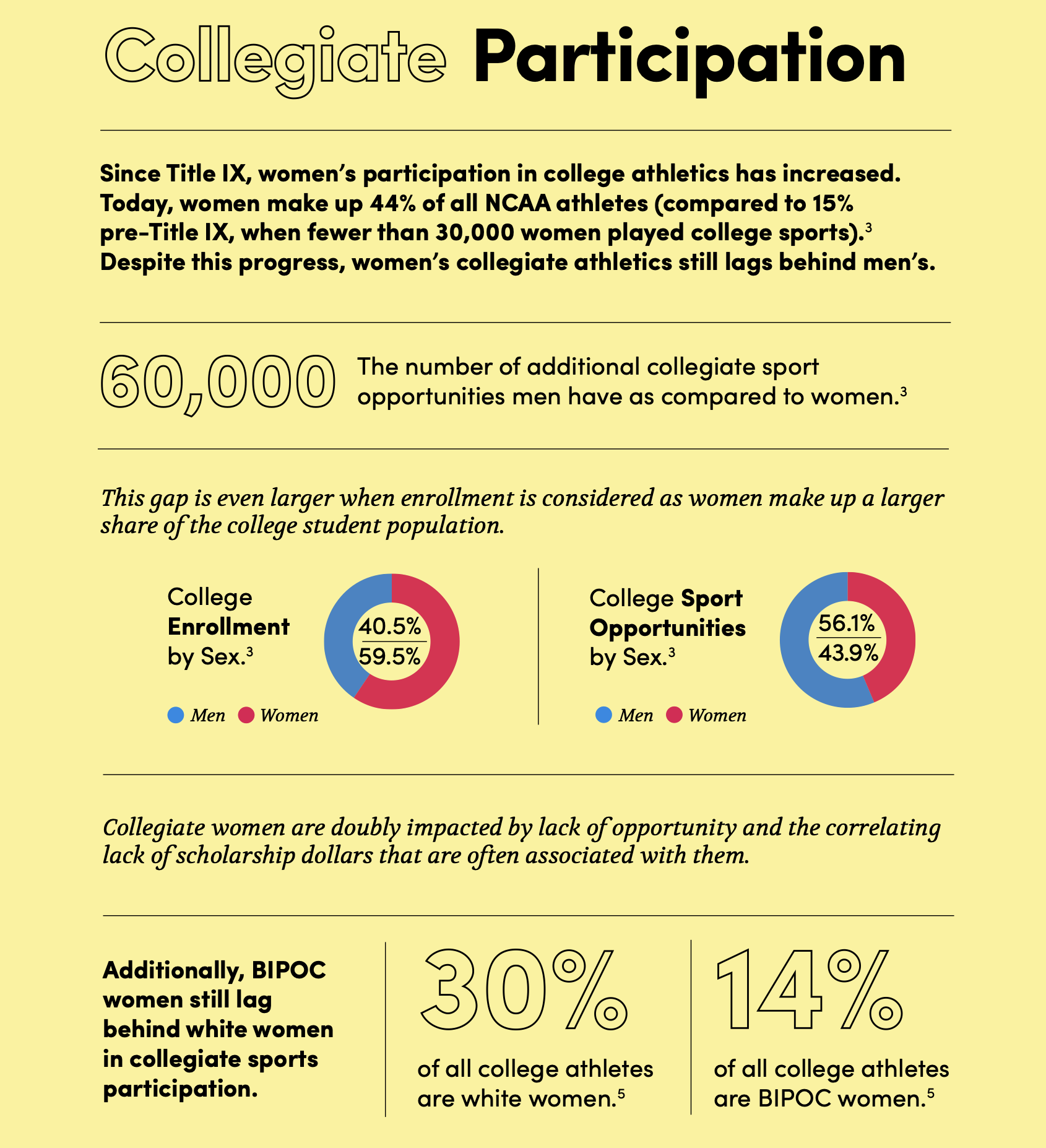 Collegiate Participation

Since Title IX, women's participation in college athletics has increased. Today, women make up 44% of all NCAA athletes (compared to 15% pre-Title IX, when fewer than 30,000 women played college sports).$^3$ Despite this progress, women's collegiate athletics still lags behind men's.

60,000 The number of additional collegiate sport opportunities men have as compared to women.$^3$

This gap is even larger when enrollment is considered as women make up a larger share of the college student population.

College Enrollment by Sex.$^3$

40.5%
59.5%

Men Women

College Sport Opportunities by Sex.$^3$

56.1%
43.9%

Men Women

Collegiate women are doubly impacted by lack of opportunity and the correlating lack of scholarship dollars that are often associated with them.

Additionally, BIPOC women still lag behind white women in collegiate sports participation.

30%
of all college athletes are white women.$^5$

14%
of all college athletes are BIPOC women.$^5$